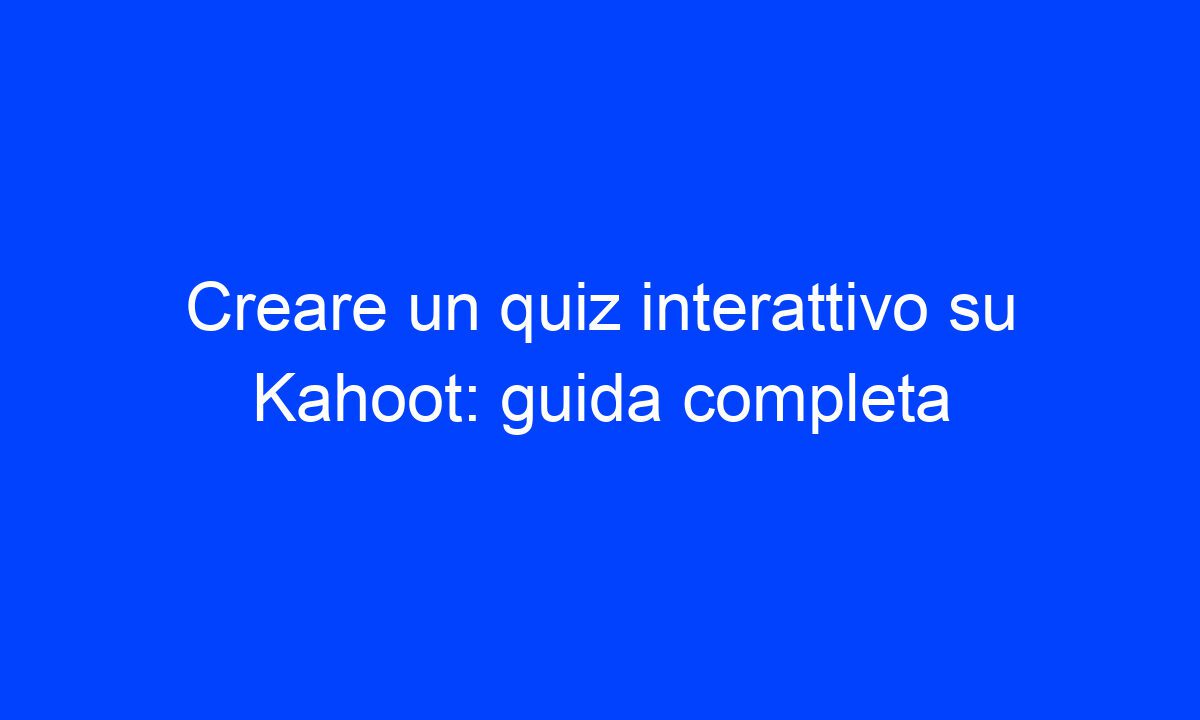 Creare un quiz interattivo su Kahoot: guida completa